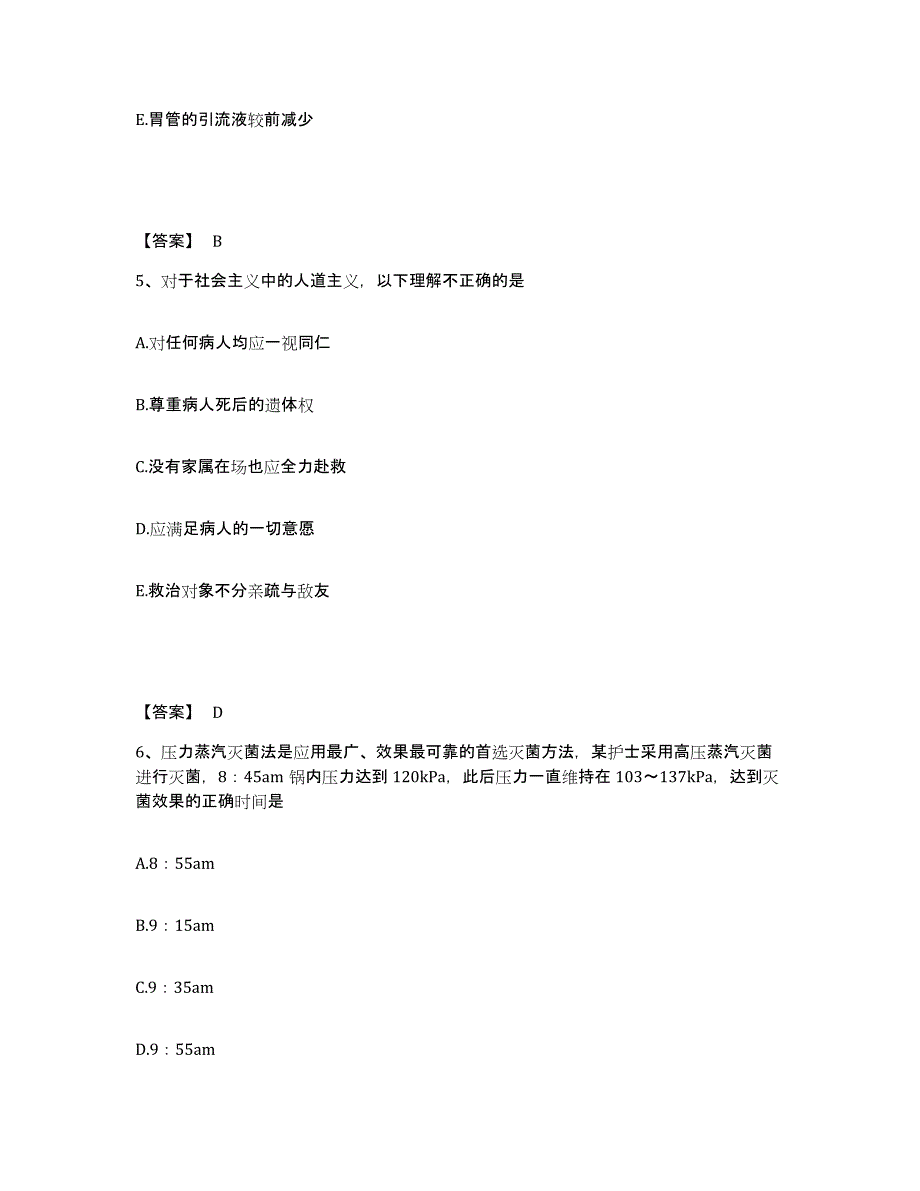 E.胃管的引流液较前减少

【答案】 B

5、对于社会主义中的人道主义，以下理解不正确的是

A.对任何病人均应一视同仁

B.尊重病人死后的遗体权

C.没有家属在场也应全力赴救

D.应满足病人的一切意愿

E.救治对象不分亲疏与敌友

【答案】 D

6、压力蒸汽灭菌法是应用最广、效果最可靠的首选灭菌方法，某护士采用高压蒸汽灭菌进行灭菌，8：45am 锅内压力达到 120kPa，此后压力一直维持在 103～137kPa，达到灭菌效果的正确时间是

A.8：55am

B.9：15am

C.9：35am

D.9：55am